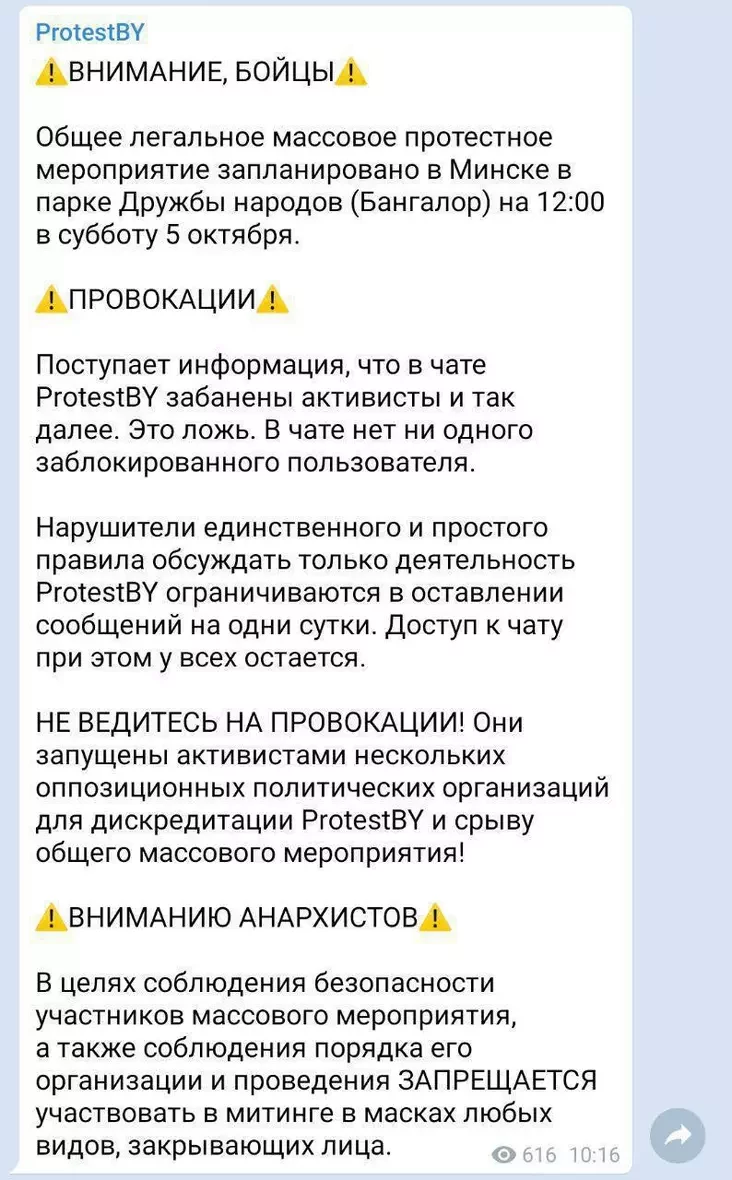 ProtestBY

⚠️ВНИМАНИЕ, БОЙЦЫ⚠️

Общее легальное массовое протестное мероприятие запланировано в Минске в парке Дружбы народов (Бангалор) на 12:00 в субботу 5 октября.

⚠️ПРОВОКАЦИИ⚠️

Поступает информация, что в чате ProtestBY забанены активисты и так далее. Это ложь. В чате нет ни одного заблокированного пользователя.

Нарушители единственного и простого правила обсуждать только деятельность ProtestBY ограничиваются в оставлении сообщений на одни сутки. Доступ к чату при этом у всех остается.

НЕ ВЕДИТЕСЬ НА ПРОВОКАЦИИ! Они запущены активистами нескольких оппозиционных политических организаций для дискредитации ProtestBY и срыву общего массового мероприятия!

⚠️ВНИМАНИЮ АНАРХИСТОВ⚠️

В целях соблюдения безопасности участников массового мероприятия, а также соблюдения порядка его организации и проведения ЗАПРЕЩАЕТСЯ участвовать в митинге в масках любых видов, закрывающих лица.

616 10:16